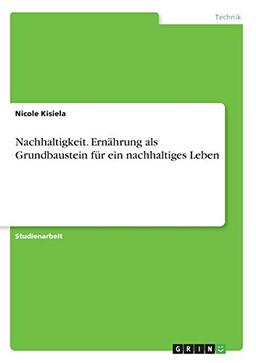 Technik

Nicole Kisiela

Nachhaltigkeit. Ernährung als Grundbaustein für ein nachhaltiges Leben

Studienarbeit

GRIN